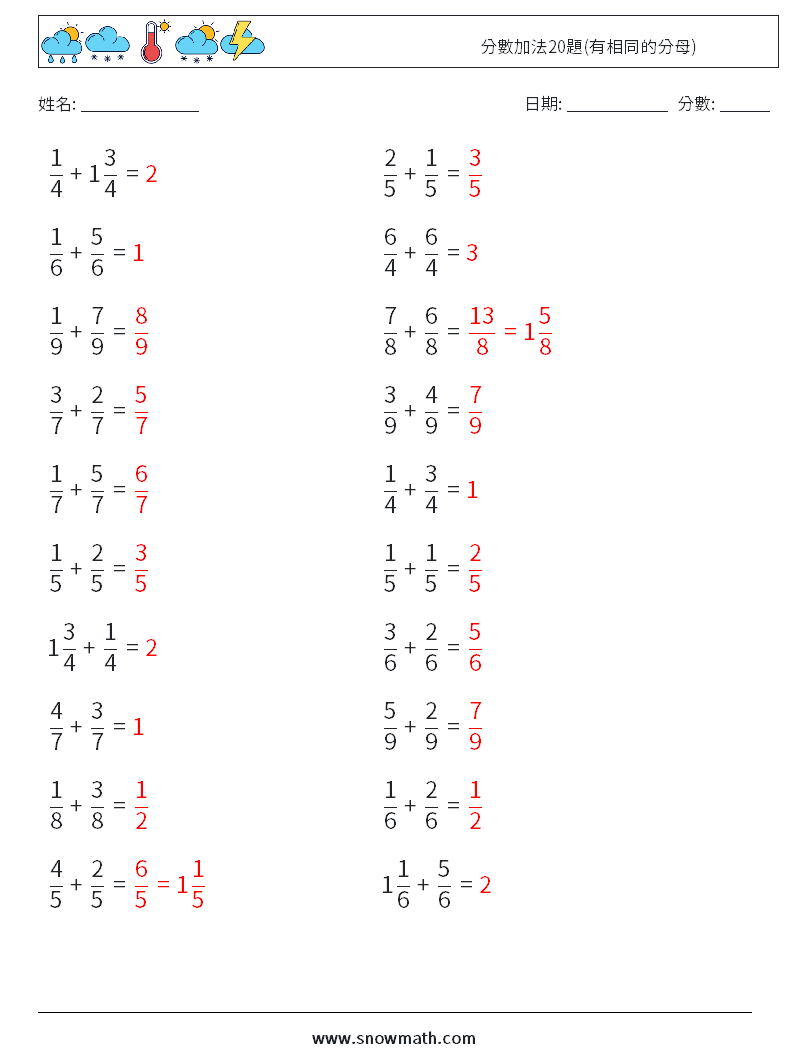 分數加法20題(有相同的分母)

姓名: ______________

日期: ____________ 分數: ______

$\frac{1}{4} + 1\frac{3}{4} = 2$

$\frac{1}{6} + \frac{5}{6} = 1$

$\frac{1}{9} + \frac{7}{9} = \frac{8}{9}$

$\frac{3}{7} + \frac{2}{7} = \frac{5}{7}$

$\frac{1}{7} + \frac{5}{7} = \frac{6}{7}$

$\frac{1}{5} + \frac{2}{5} = \frac{3}{5}$

$1\frac{3}{4} + \frac{1}{4} = 2$

$\frac{4}{7} + \frac{3}{7} = 1$

$\frac{1}{8} + \frac{3}{8} = \frac{1}{2}$

$\frac{4}{5} + \frac{2}{5} = \frac{6}{5} = 1\frac{1}{5}$

$\frac{2}{5} + \frac{1}{5} = \frac{3}{5}$

$\frac{6}{4} + \frac{6}{4} = 3$

$\frac{7}{8} + \frac{6}{8} = \frac{13}{8} = 1\frac{5}{8}$

$\frac{3}{9} + \frac{4}{9} = \frac{7}{9}$

$\frac{1}{4} + \frac{3}{4} = 1$

$\frac{1}{5} + \frac{1}{5} = \frac{2}{5}$

$\frac{3}{6} + \frac{2}{6} = \frac{5}{6}$

$\frac{5}{9} + \frac{2}{9} = \frac{7}{9}$

$\frac{1}{6} + \frac{2}{6} = \frac{1}{2}$

$1\frac{1}{6} + \frac{5}{6} = 2$

www.snowmath.com